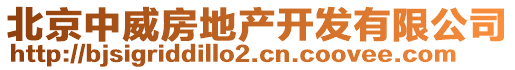 北京中威房地产开发有限公司
http://bjsigriddillo2.cn.coovee.com